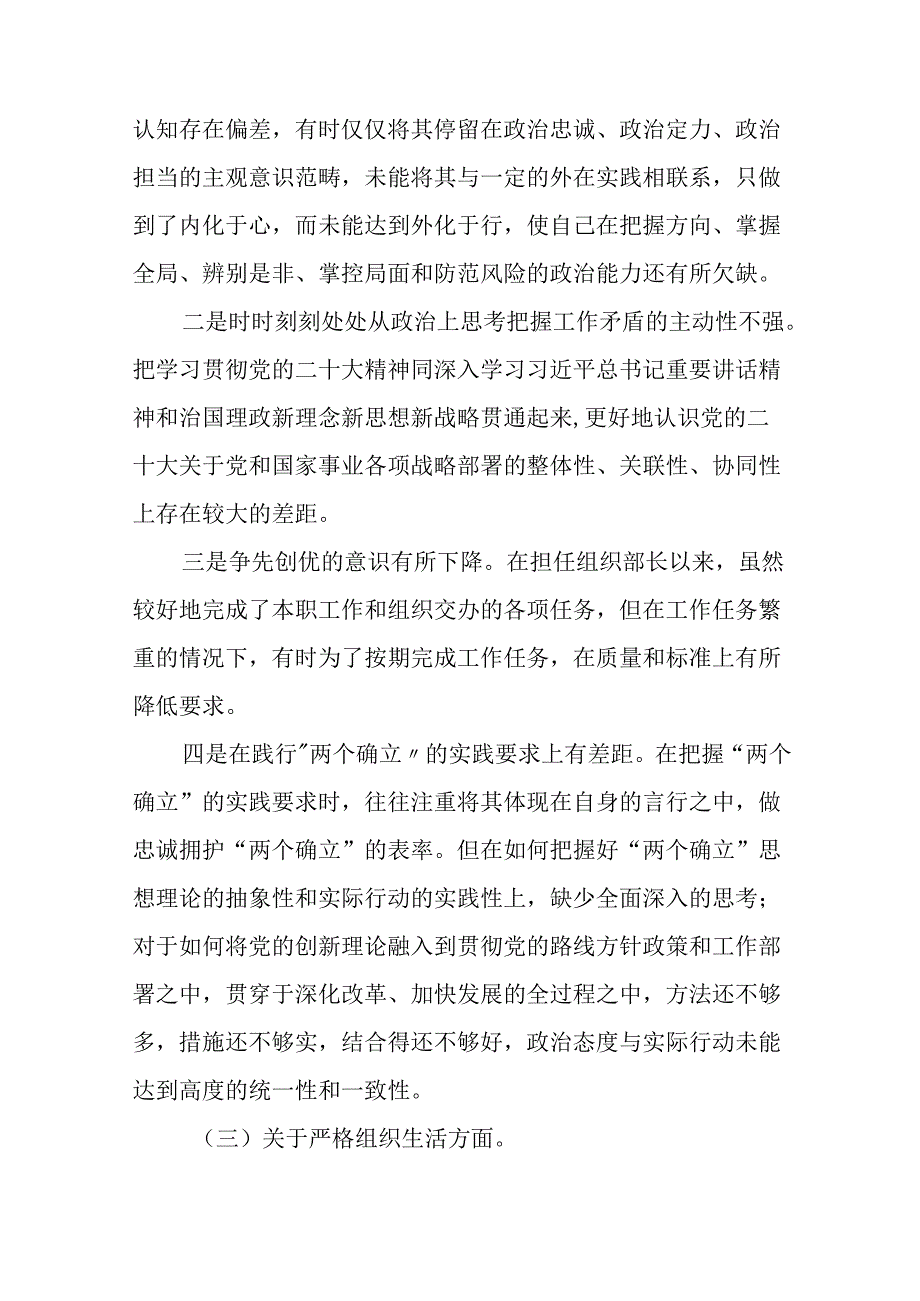 认知存在偏差，有时仅仅将其停留在政治忠诚、政治定力、政治担当的主观意识范畴，未能将其与一定的外在实践相联系，只做到了内化于心，而未能达到外化于行，使自己在把握方向、掌握全局、辨别是非、掌控局面和防范风险的政治能力还有所欠缺。

二是时时刻刻处处从政治上思考把握工作矛盾的主动性不强。把学习贯彻党的二十大精神同深入学习习近平总书记重要讲话精神和治国理政新理念新思想新战略贯通起来，更好地认识党的二十大关于党和国家事业各项战略部署的整体性、关联性、协同性上存在较大的差距。

三是争先创优的意识有所下降。在担任组织部长以来，虽然较好地完成了本职工作和组织交办的各项任务，但在工作任务繁重的情况下，有时为了按期完成工作任务，在质量和标准上有所降低要求。

四是在践行"两个确立〃的实践要求上有差距。在把握“两个确立”的实践要求时，往往注重将其体现在自身的言行之中，做忠诚拥护“两个确立”的表率。但在如何把握好“两个确立”思想理论的抽象性和实际行动的实践性上，缺少全面深入的思考；对于如何将党的创新理论融入到贯彻党的路线方针政策和工作部署之中，贯穿于深化改革、加快发展的全过程之中，方法还不够多，措施还不够实，结合得还不够好，政治态度与实际行动未能达到高度的统一性和一致性。

（三）关于严格组织生活方面。